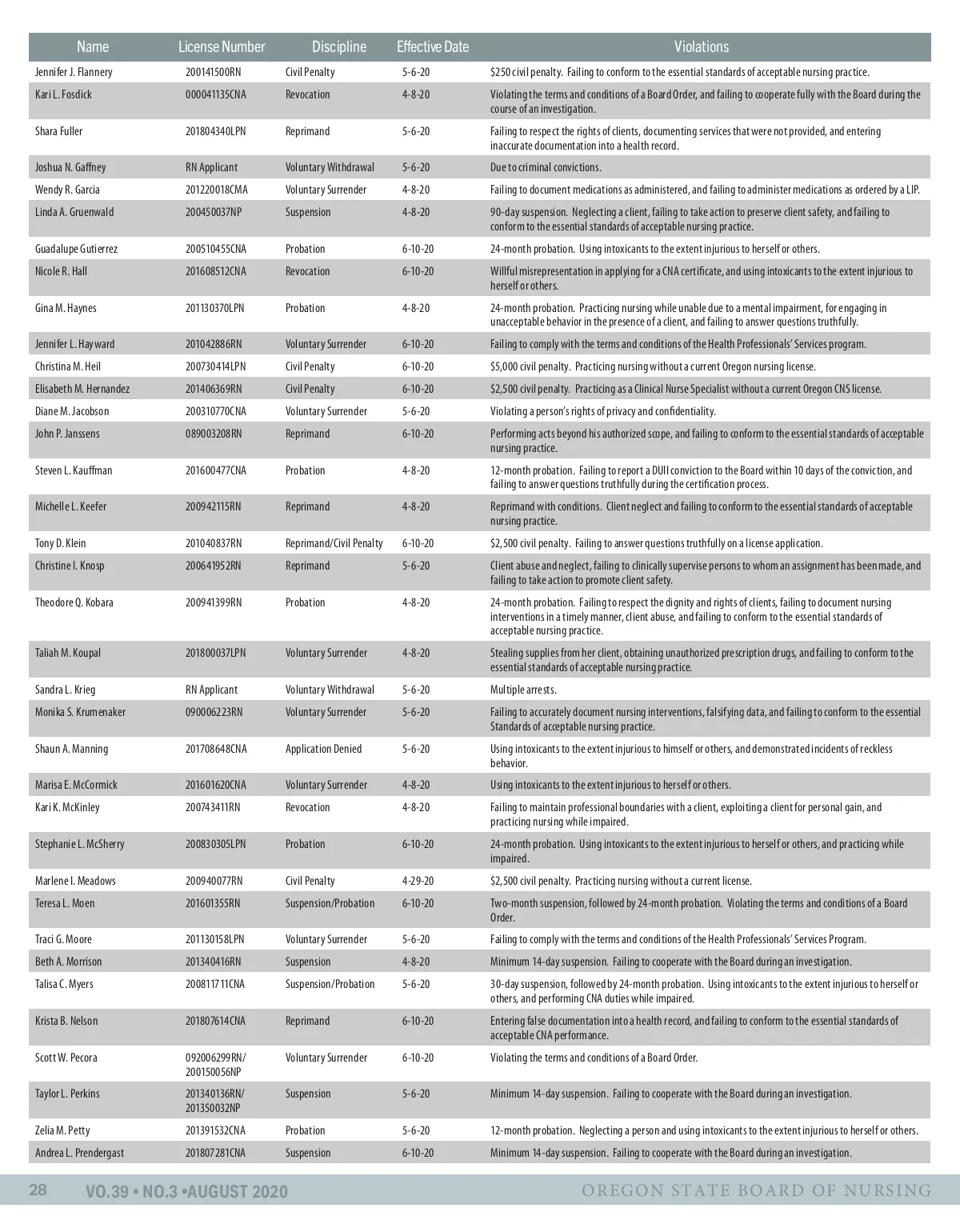 | Name | License Number | Discipline | Effective Date | Violations |
|---|---|---|---|---|
| Jennifer J. Flannery | 200141500RN | Civil Penalty | 5-6-20 | $250 civil penalty. Failing to conform to the essential standards of acceptable nursing practice. |
| Kari L. Fosdick | 000041135CNA | Revocation | 4-8-20 | Violating the terms and conditions of a Board Order, and failing to cooperate fully with the Board during the course of an investigation. |
| Shara Fuller | 201804340LPN | Reprimand | 5-6-20 | Failing to respect the rights of clients, documenting services that were not provided, and entering inaccurate documentation into a health record. |
| Joshua N. Gaffney | RN Applicant | Voluntary Withdrawal | 5-6-20 | Due to criminal convictions. |
| Wendy R. Garcia | 201220018CMA | Voluntary Surrender | 4-8-20 | Failing to document medications as administered, and failing to administer medications as ordered by a LIP. |
| Linda A. Gruenwald | 200450037NP | Suspension | 4-8-20 | 90-day suspension. Neglecting a client, failing to take action to preserve client safety, and failing to conform to the essential standards of acceptable nursing practice. |
| Guadalupe Gutierrez | 200510455CNA | Probation | 6-10-20 | 24-month probation. Using intoxicants to the extent injurious to herself or others. |
| Nicole R. Hall | 201608512CNA | Revocation | 6-10-20 | Willful misrepresentation in applying for a CNA certificate, and using intoxicants to the extent injurious to herself or others. |
| Gina M. Haynes | 201130370LPN | Probation | 4-8-20 | 24-month probation. Practicing nursing while unable due to a mental impairment, for engaging in unacceptable behavior in the presence of a client, and failing to answer questions truthfully. |
| Jennifer L. Hayward | 201042886RN | Voluntary Surrender | 6-10-20 | Failing to comply with the terms and conditions of the Health Professionals' Services program. |
| Christina M. Heil | 200730414LPN | Civil Penalty | 6-10-20 | $5,000 civil penalty. Practicing nursing without a current Oregon nursing license. |
| Elisabeth M. Hernandez | 201406369RN | Civil Penalty | 6-10-20 | $2,500 civil penalty. Practicing as a Clinical Nurse Specialist without a current Oregon CNS license. |
| Diane M. Jacobson | 200310770CNA | Voluntary Surrender | 5-6-20 | Violating a person's rights of privacy and confidentiality. |
| John P. Janssens | 089003208RN | Reprimand | 6-10-20 | Performing acts beyond his authorized scope, and failing to conform to the essential standards of acceptable nursing practice. |
| Steven L. Kauffman | 201600477CNA | Probation | 4-8-20 | 12-month probation. Failing to report a DUII conviction to the Board within 10 days of the conviction, and failing to answer questions truthfully during the certification process. |
| Michelle L. Keefer | 200942115RN | Reprimand | 4-8-20 | Reprimand with conditions. Client neglect and failing to conform to the essential standards of acceptable nursing practice. |
| Tony D. Klein | 201040837RN | Reprimand/Civil Penalty | 6-10-20 | $2,500 civil penalty. Failing to answer questions truthfully on a license application. |
| Christine I. Knosp | 200641952RN | Reprimand | 5-6-20 | Client abuse and neglect, failing to clinically supervise persons to whom an assignment has been made, and failing to take action to promote client safety. |
| Theodore Q. Kobara | 200941399RN | Probation | 4-8-20 | 24-month probation. Failing to respect the dignity and rights of clients, failing to document nursing interventions in a timely manner, client abuse, and failing to conform to the essential standards of acceptable nursing practice. |
| Taliah M. Koupal | 201800037LPN | Voluntary Surrender | 4-8-20 | Stealing supplies from her client, obtaining unauthorized prescription drugs, and failing to conform to the essential standards of acceptable nursing practice. |
| Sandra L. Krieg | RN Applicant | Voluntary Withdrawal | 5-6-20 | Multiple arrests. |
| Monika S. Krumenaker | 090006223RN | Voluntary Surrender | 5-6-20 | Failing to accurately document nursing interventions, falsifying data, and failing to conform to the essential Standards of acceptable nursing practice. |
| Shaun A. Manning | 201708648CNA | Application Denied | 5-6-20 | Using intoxicants to the extent injurious to himself or others, and demonstrated incidents of reckless behavior. |
| Marisa E. McCormick | 201601620CNA | Voluntary Surrender | 4-8-20 | Using intoxicants to the extent injurious to herself or others. |
| Kari K. McKinley | 200743411RN | Revocation | 4-8-20 | Failing to maintain professional boundaries with a client, exploiting a client for personal gain, and practicing nursing while impaired. |
| Stephanie L. McSherry | 200830305LPN | Probation | 6-10-20 | 24-month probation. Using intoxicants to the extent injurious to herself or others, and practicing while impaired. |
| Marlene I. Meadows | 200940077RN | Civil Penalty | 4-29-20 | $2,500 civil penalty. Practicing nursing without a current license. |
| Teresa L. Moen | 201601355RN | Suspension/Probation | 6-10-20 | Two-month suspension, followed by 24-month probation. Violating the terms and conditions of a Board Order. |
| Traci G. Moore | 201130158LPN | Voluntary Surrender | 5-6-20 | Failing to comply with the terms and conditions of the Health Professionals' Services Program. |
| Beth A. Morrison | 201340416RN | Suspension | 4-8-20 | Minimum 14-day suspension. Failing to cooperate with the Board during an investigation. |
| Talisa C. Myers | 200811711CNA | Suspension/Probation | 5-6-20 | 30-day suspension, followed by 24-month probation. Using intoxicants to the extent injurious to herself or others, and performing CNA duties while impaired. |
| Krista B. Nelson | 201807614CNA | Reprimand | 6-10-20 | Entering false documentation into a health record, and failing to conform to the essential standards of acceptable CNA performance. |
| Scott W. Pecora | 092006299RN/ 200150056NP | Voluntary Surrender | 6-10-20 | Violating the terms and conditions of a Board Order. |
| Taylor L. Perkins | 201340136RN/ 201350032NP | Suspension | 5-6-20 | Minimum 14-day suspension. Failing to cooperate with the Board during an investigation. |
| Zelia M. Petty | 201391532CNA | Probation | 5-6-20 | 12-month probation. Neglecting a person and using intoxicants to the extent injurious to herself or others. |
| Andrea L. Prendergast | 201807281CNA | Suspension | 6-10-20 | Minimum 14-day suspension. Failing to cooperate with the Board during an investigation. |

28 VO.39 • NO.3 •AUGUST 2020 OREGON STATE BOARD OF NURSING